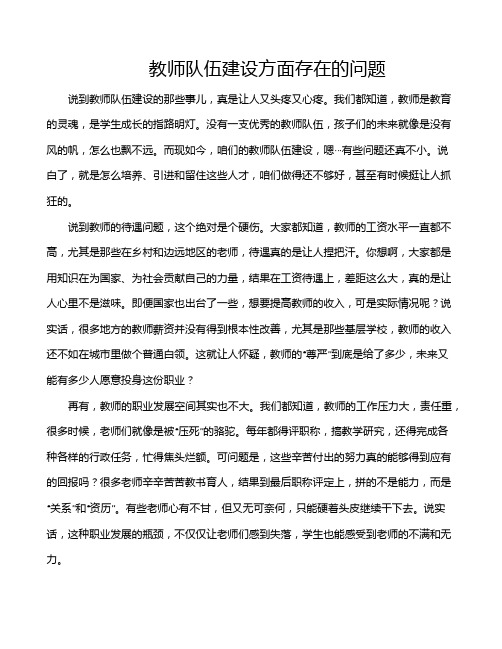 教师队伍建设方面存在的问题

说到教师队伍建设的那些事儿，真是让人又头疼又心疼。我们都知道，教师是教育的灵魂，是学生成长的指路明灯。没有一支优秀的教师队伍，孩子们的未来就像是没有风的帆，怎么也飘不远。而现如今，咱们的教师队伍建设，嗯…有些问题还真不小。说白了，就是怎么培养、引进和留住这些人才，咱们做得还不够好，甚至有时候挺让人抓狂的。

说到教师的待遇问题，这个绝对是个硬伤。大家都知道，教师的工资水平一直都不高，尤其是那些在乡村和边远地区的老师，待遇真的是让人捏把汗。你想啊，大家都是用知识在为国家、为社会贡献自己的力量，结果在工资待遇上，差距这么大，真的是让人心里不是滋味。即便国家也出台了一些，想要提高教师的收入，可是实际情况呢？说实话，很多地方的教师薪资并没有得到根本性改善，尤其是那些基层学校，教师的收入还不如在城市里做个普通白领。这就让人怀疑，教师的“尊严”到底是给了多少，未来又能有多少人愿意投身这份职业？

再有，教师的职业发展空间其实也不大。我们都知道，教师的工作压力大，责任重，很多时候，老师们就像是被“压死”的骆驼。每年都得评职称，搞教学研究，还得完成各种各样的行政任务，忙得焦头烂额。可问题是，这些辛苦付出的努力真的能够得到应有的回报吗？很多老师辛辛苦苦教书育人，结果到最后职称评定上，拼的不是能力，而是“关系”和“资历”。有些老师心有不甘，但又无可奈何，只能硬着头皮继续干下去。说实话，这种职业发展的瓶颈，不仅仅让老师们感到失落，学生也能感受到老师的不满和无力。